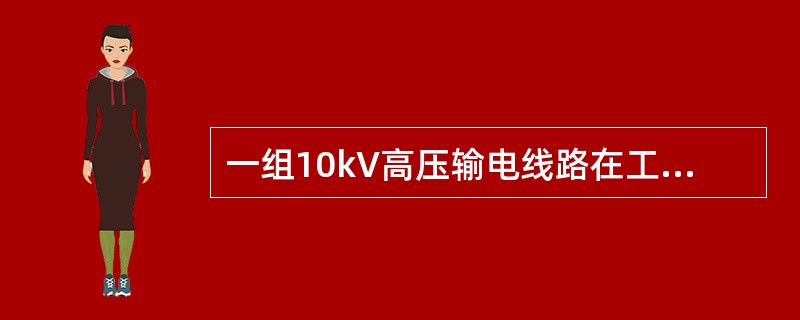 一组10kV高压输电线路在工...